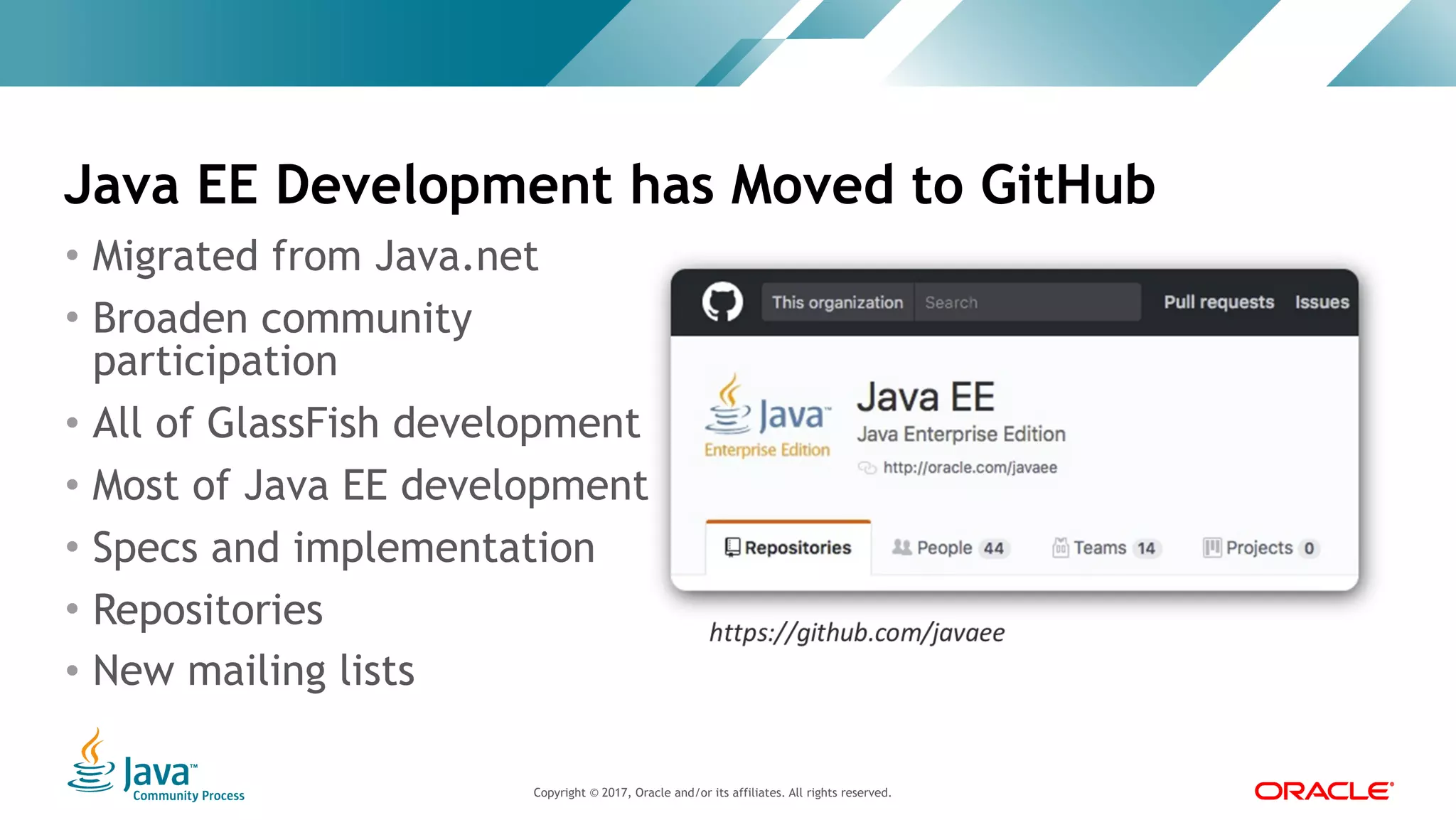 Java EE Development has Moved to GitHub

• Migrated from Java.net
• Broaden community participation
• All of GlassFish development
• Most of Java EE development
• Specs and implementation
• Repositories
• New mailing lists

This organization Search Pull requests Issues

Java™ Enterprise Edition

Java EE
Java Enterprise Edition
http://oracle.com/javaee

Repositories People 44 Teams 14 Projects 0

https://github.com/javaee

Java™ Community Process

Copyright © 2017, Oracle and/or its affiliates. All rights reserved.

ORACLE®